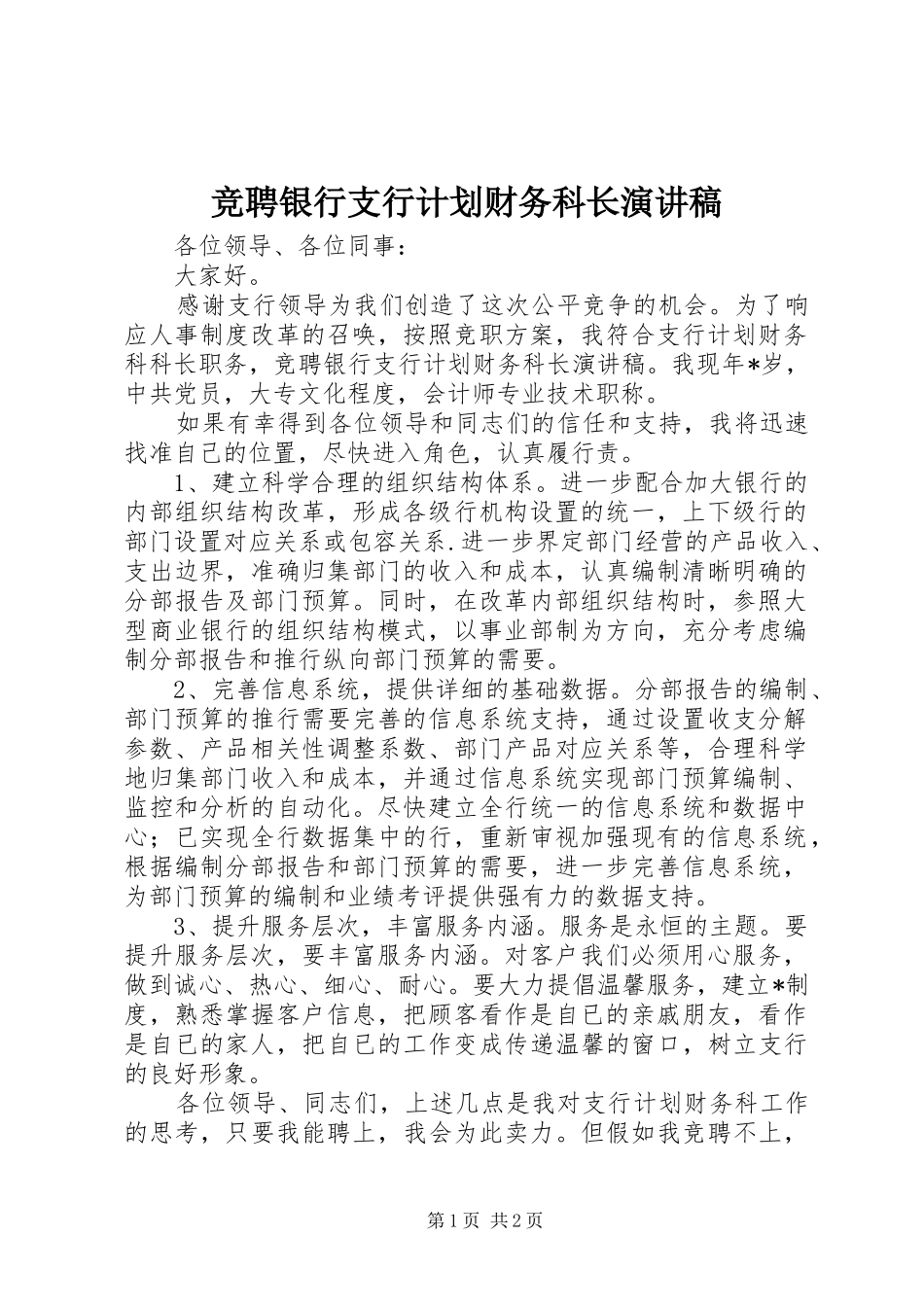 竞聘银行支行计划财务科长演讲稿

各位领导、各位同事：

大家好。

感谢支行领导为我们创造了这次公平竞争的机会。为了响应人事制度改革的召唤，按照竞职方案，我符合支行计划财务科科长职务，竞聘银行支行计划财务科长演讲稿。我现年*岁，中共党员，大专文化程度，会计师专业技术职称。

如果有幸得到各位领导和同志们的信任和支持，我将迅速找准自己的位置，尽快进入角色，认真履行责。

1、建立科学合理的组织结构体系。进一步配合加大银行的内部组织结构改革，形成各级行机构设置的统一，上下级行的部门设置对应关系或包容关系.进一步界定部门经营的产品收入、支出边界，准确归集部门的收入和成本，认真编制清晰明确的分部报告及部门预算。同时，在改革内部组织结构时，参照大型商业银行的组织结构模式，以事业部制为方向，充分考虑编制分部报告和推行纵向部门预算的需要。

2、完善信息系统，提供详细的基础数据。分部报告的编制、部门预算的推行需要完善的信息系统支持，通过设置收支分解参数、产品相关性调整系数、部门产品对应关系等，合理科学地归集部门收入和成本，并通过信息系统实现部门预算编制、监控和分析的自动化。尽快建立全行统一的信息系统和数据中心；已实现全行数据集中的行，重新审视加强现有的信息系统，根据编制分部报告和部门预算的需要，进一步完善信息系统，为部门预算的编制和业绩考评提供强有力的数据支持。

3、提升服务层次，丰富服务内涵。服务是永恒的主题。要提升服务层次，要丰富服务内涵。对客户我们必须用心服务，做到诚心、热心、细心、耐心。要大力提倡温馨服务，建立*制度，熟悉掌握客户信息，把顾客看作是自已的亲戚朋友，看作是自已的家人，把自已的工作变成传递温馨的窗口，树立支行的良好形象。

各位领导、同志们，上述几点是我对支行计划财务科工作的思考，只要我能聘上，我会为此卖力。但假如我竞聘不上，

第1页 共2页